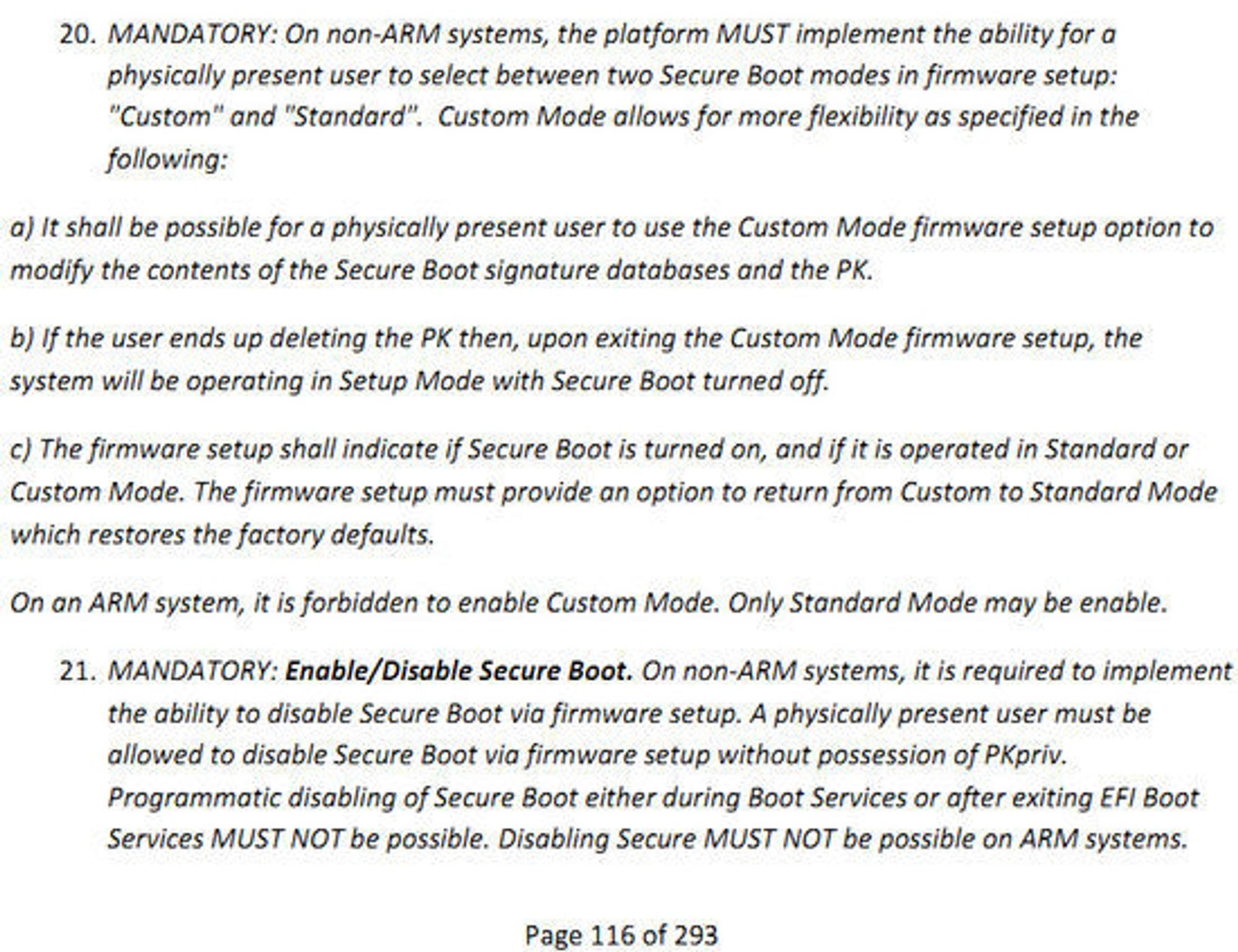 20. MANDATORY: On non-ARM systems, the platform MUST implement the ability for a physically present user to select between two Secure Boot modes in firmware setup: "Custom" and "Standard". Custom Mode allows for more flexibility as specified in the following:

a) It shall be possible for a physically present user to use the Custom Mode firmware setup option to modify the contents of the Secure Boot signature databases and the PK.

b) If the user ends up deleting the PK then, upon exiting the Custom Mode firmware setup, the system will be operating in Setup Mode with Secure Boot turned off.

c) The firmware setup shall indicate if Secure Boot is turned on, and if it is operated in Standard or Custom Mode. The firmware setup must provide an option to return from Custom to Standard Mode which restores the factory defaults.

On an ARM system, it is forbidden to enable Custom Mode. Only Standard Mode may be enable.

21. MANDATORY: Enable/Disable Secure Boot. On non-ARM systems, it is required to implement the ability to disable Secure Boot via firmware setup. A physically present user must be allowed to disable Secure Boot via firmware setup without possession of PKpriv. Programmatic disabling of Secure Boot either during Boot Services or after exiting EFI Boot Services MUST NOT be possible. Disabling Secure MUST NOT be possible on ARM systems.

Page 116 of 293